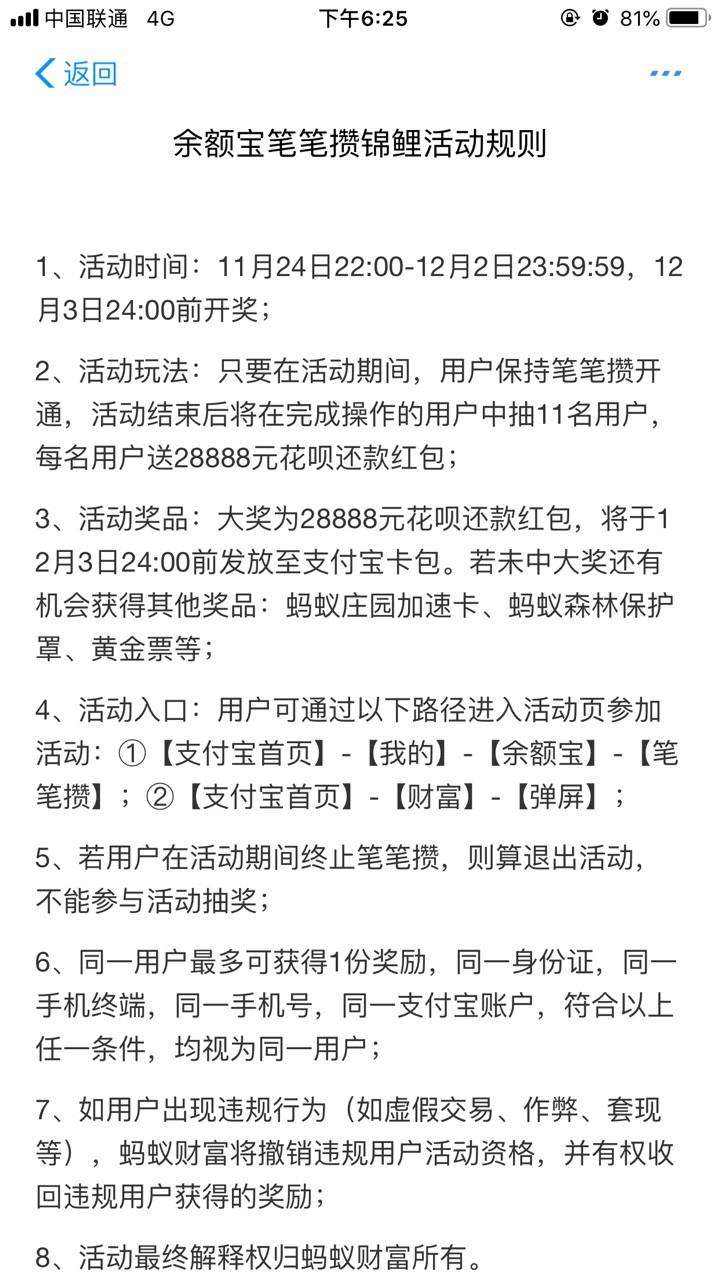 中国联通 4G 下午6:25 81%

返回 ···

余额宝笔笔攒锦鲤活动规则

1、活动时间：11月24日22:00-12月2日23:59:59，12月3日24:00前开奖；

2、活动玩法：只要在活动期间，用户保持笔笔攒开通，活动结束后将在完成操作的用户中抽11名用户，每名用户送28888元花呗还款红包；

3、活动奖品：大奖为28888元花呗还款红包，将于12月3日24:00前发放至支付宝卡包。若未中大奖还有机会获得其他奖品：蚂蚁庄园加速卡、蚂蚁森林保护罩、黄金票等；

4、活动入口：用户可通过以下路径进入活动页参加活动：①【支付宝首页】-【我的】-【余额宝】-【笔笔攒】；②【支付宝首页】-【财富】-【弹屏】；

5、若用户在活动期间终止笔笔攒，则算退出活动，不能参与活动抽奖；

6、同一用户最多可获得1份奖励，同一身份证，同一手机终端，同一手机号，同一支付宝账户，符合以上任一条件，均视为同一用户；

7、如用户出现违规行为（如虚假交易、作弊、套现等），蚂蚁财富将撤销违规用户活动资格，并有权收回违规用户获得的奖励；

8、活动最终解释权归蚂蚁财富所有。